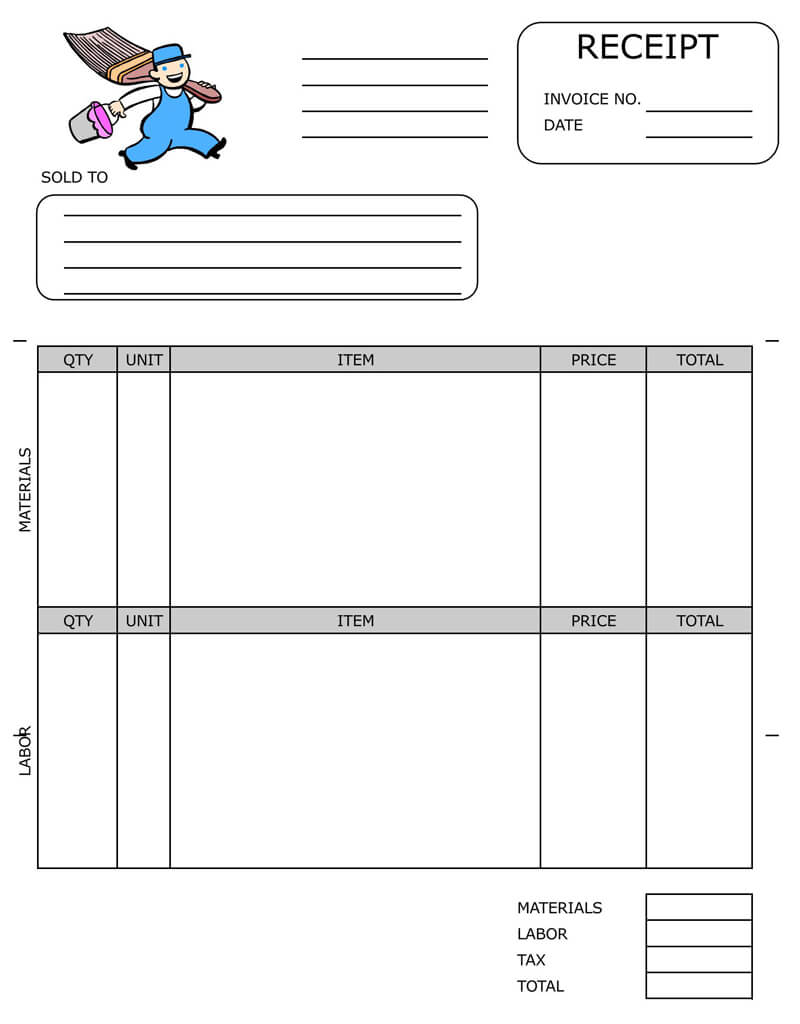 RECEIPT

INVOICE NO.

DATE

SOLD TO

MATERIALS

| QTY | UNIT | ITEM | PRICE | TOTAL |
|---|---|---|---|---|
| | | | | |

LABOR

| QTY | UNIT | ITEM | PRICE | TOTAL |
|---|---|---|---|---|
| | | | | |

| MATERIALS | |
|---|---|
| LABOR | |
| TAX | |
| TOTAL | |